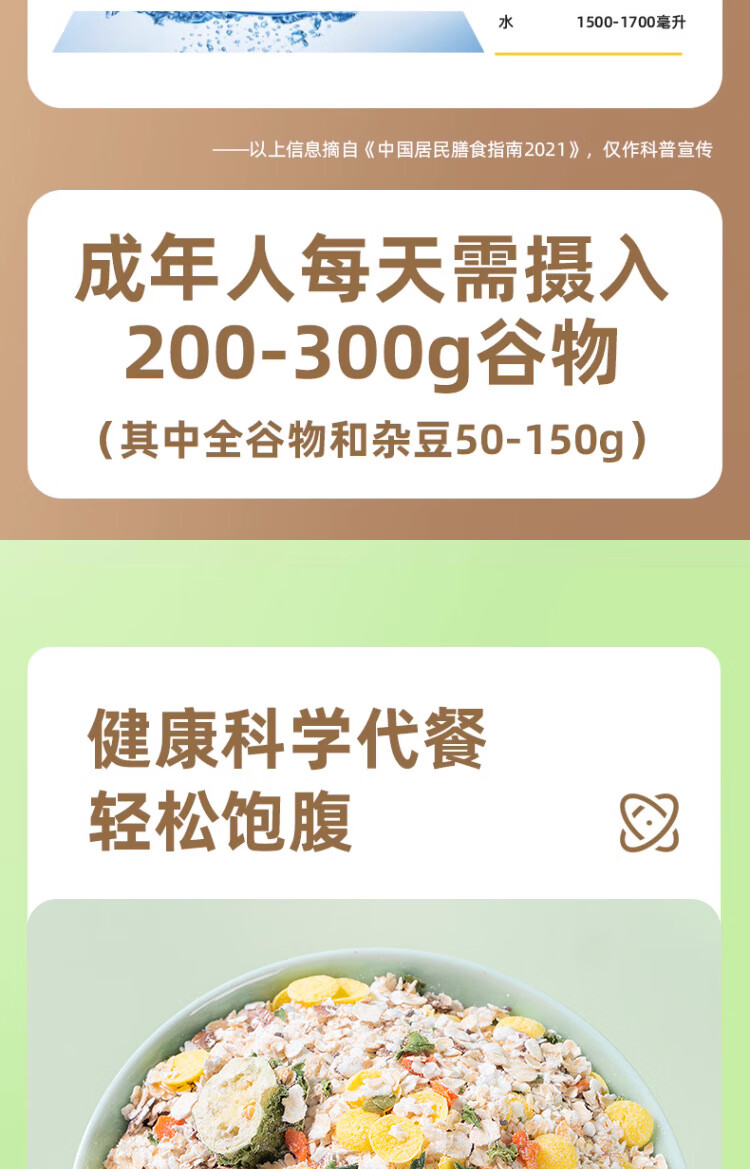 水 1500-1700毫升

——以上信息摘自《中国居民膳食指南2021》，仅作科普宣传

成年人每天需摄入
200-300g谷物
（其中全谷物和杂豆50-150g）

健康科学代餐
轻松饱腹